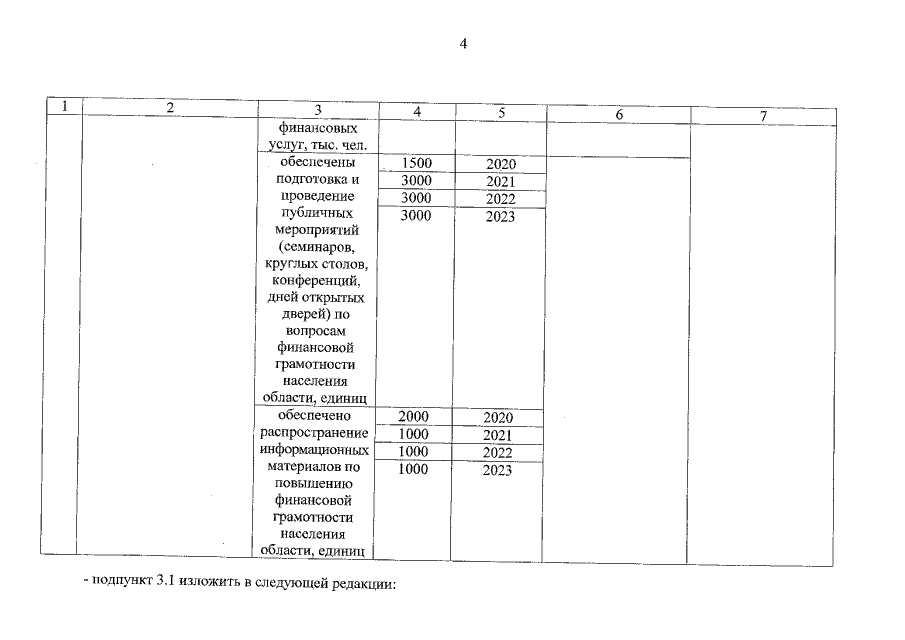 4

| 1 | 2 | 3 | 4 | 5 | 6 | 7 |
|---|---|---|---|---|---|---|
| | | финансовых услуг, тыс. чел. | | | | |
| | | обеспечены подготовка и проведение публичных мероприятий (семинаров, круглых столов, конференций, дней открытых дверей) по вопросам финансовой грамотности населения области, единиц | 1500 | 2020 | | |
| | | | 3000 | 2021 | | |
| | | | 3000 | 2022 | | |
| | | | 3000 | 2023 | | |
| | | обеспечено распространение информационных материалов по повышению финансовой грамотности населения области, единиц | 2000 | 2020 | | |
| | | | 1000 | 2021 | | |
| | | | 1000 | 2022 | | |
| | | | 1000 | 2023 | | |

- подпункт 3.1 изложить в следующей редакции: